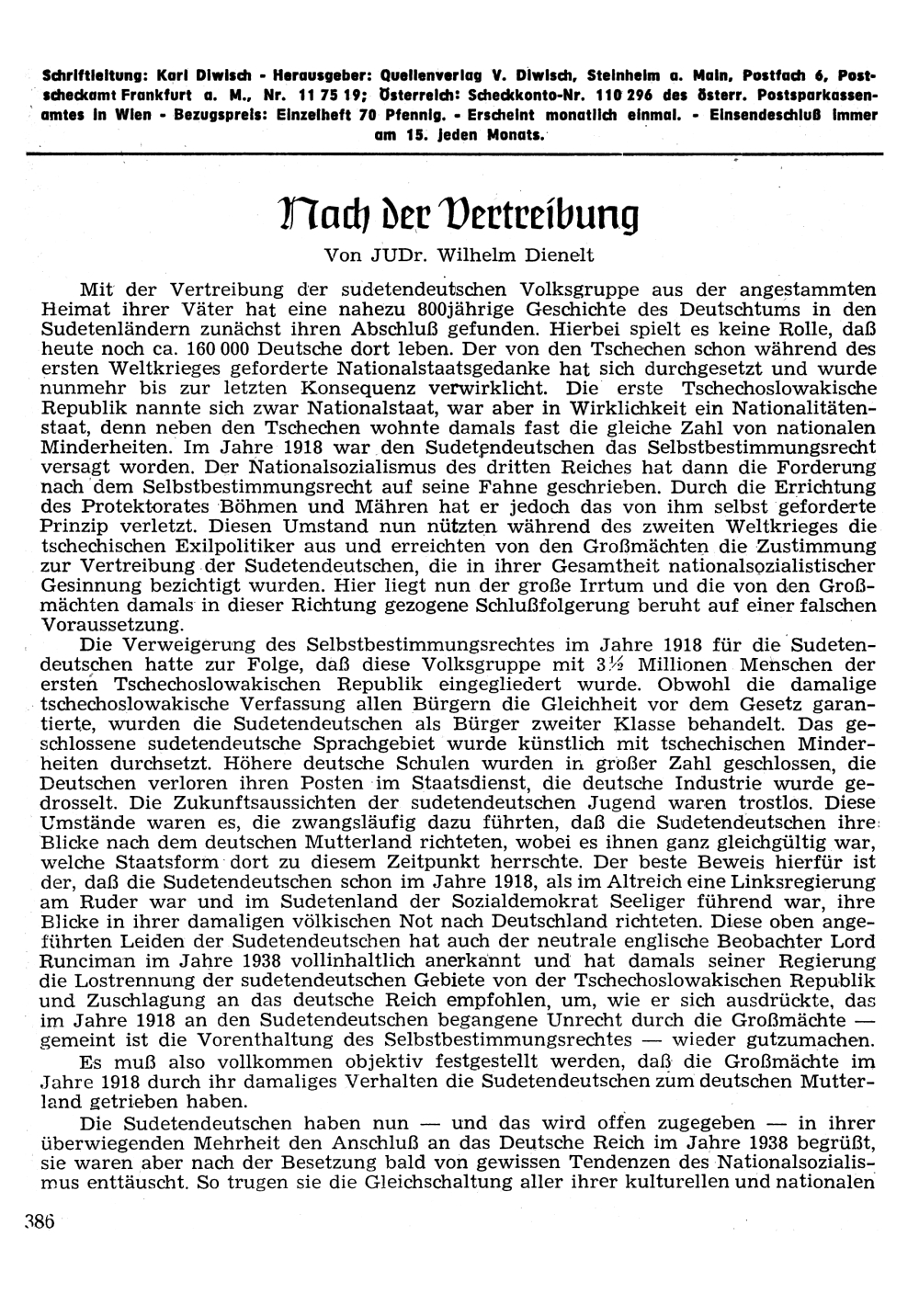 Schriftleitung: Karl Diwisch - Herausgeber: Quellenverlag V. Diwisch, Steinheim a. Main, Postfach 6, Postscheckamt Frankfurt a. M., Nr. 11 75 19; Österreich: Scheckkonto-Nr. 110 296 des österr. Postsparkassenamtes in Wien - Bezugspreis: Einzelheft 70 Pfennig. - Erscheint monatlich einmal. - Einsendeschluß immer am 15. jeden Monats.

Nach der Vertreibung

Von JUDr. Wilhelm Dienelt

Mit der Vertreibung der sudetendeutschen Volksgruppe aus der angestammten Heimat ihrer Väter hat eine nahezu 800jährige Geschichte des Deutschtums in den Sudetenländern zunächst ihren Abschluß gefunden. Hierbei spielt es keine Rolle, daß heute noch ca. 160 000 Deutsche dort leben. Der von den Tschechen schon während des ersten Weltkrieges geforderte Nationalstaatsgedanke hat sich durchgesetzt und wurde nunmehr bis zur letzten Konsequenz verwirklicht. Die erste Tschechoslowakische Republik nannte sich zwar Nationalstaat, war aber in Wirklichkeit ein Nationalitätenstaat, denn neben den Tschechen wohnte damals fast die gleiche Zahl von nationalen Minderheiten. Im Jahre 1918 war den Sudetendeutschen das Selbstbestimmungsrecht versagt worden. Der Nationalsozialismus des dritten Reiches hat dann die Forderung nach dem Selbstbestimmungsrecht auf seine Fahne geschrieben. Durch die Errichtung des Protektorates Böhmen und Mähren hat er jedoch das von ihm selbst geforderte Prinzip verletzt. Diesen Umstand nun nützten während des zweiten Weltkrieges die tschechischen Exilpolitiker aus und erreichten von den Großmächten die Zustimmung zur Vertreibung der Sudetendeutschen, die in ihrer Gesamtheit nationalsozialistischer Gesinnung bezichtigt wurden. Hier liegt nun der große Irrtum und die von den Großmächten damals in dieser Richtung gezogene Schlußfolgerung beruht auf einer falschen Voraussetzung.

Die Verweigerung des Selbstbestimmungsrechtes im Jahre 1918 für die Sudetendeutschen hatte zur Folge, daß diese Volksgruppe mit 3½ Millionen Menschen der ersten Tschechoslowakischen Republik eingegliedert wurde. Obwohl die damalige tschechoslowakische Verfassung allen Bürgern die Gleichheit vor dem Gesetz garantierte, wurden die Sudetendeutschen als Bürger zweiter Klasse behandelt. Das geschlossene sudetendeutsche Sprachgebiet wurde künstlich mit tschechischen Minderheiten durchsetzt. Höhere deutsche Schulen wurden in großer Zahl geschlossen, die Deutschen verloren ihren Posten im Staatsdienst, die deutsche Industrie wurde gedrosselt. Die Zukunftsaussichten der sudetendeutschen Jugend waren trostlos. Diese Umstände waren es, die zwangsläufig dazu führten, daß die Sudetendeutschen ihre Blicke nach dem deutschen Mutterland richteten, wobei es ihnen ganz gleichgültig war, welche Staatsform dort zu diesem Zeitpunkt herrschte. Der beste Beweis hierfür ist der, daß die Sudetendeutschen schon im Jahre 1918, als im Altreich eine Linksregierung am Ruder war und im Sudetenland der Sozialdemokrat Seeliger führend war, ihre Blicke in ihrer damaligen völkischen Not nach Deutschland richteten. Diese oben angeführten Leiden der Sudetendeutschen hat auch der neutrale englische Beobachter Lord Runciman im Jahre 1938 vollinhaltlich anerkannt und hat damals seiner Regierung die Lostrennung der sudetendeutschen Gebiete von der Tschechoslowakischen Republik und Zuschlagung an das deutsche Reich empfohlen, um, wie er sich ausdrückte, das im Jahre 1918 an den Sudetendeutschen begangene Unrecht durch die Großmächte — gemeint ist die Vorenthaltung des Selbstbestimmungsrechtes — wieder gutzumachen.

Es muß also vollkommen objektiv festgestellt werden, daß die Großmächte im Jahre 1918 durch ihr damaliges Verhalten die Sudetendeutschen zum deutschen Mutterland getrieben haben.

Die Sudetendeutschen haben nun — und das wird offen zugegeben — in ihrer überwiegenden Mehrheit den Anschluß an das Deutsche Reich im Jahre 1938 begrüßt, sie waren aber nach der Besetzung bald von gewissen Tendenzen des Nationalsozialismus enttäuscht. So trugen sie die Gleichschaltung aller ihrer kulturellen und nationalen

386